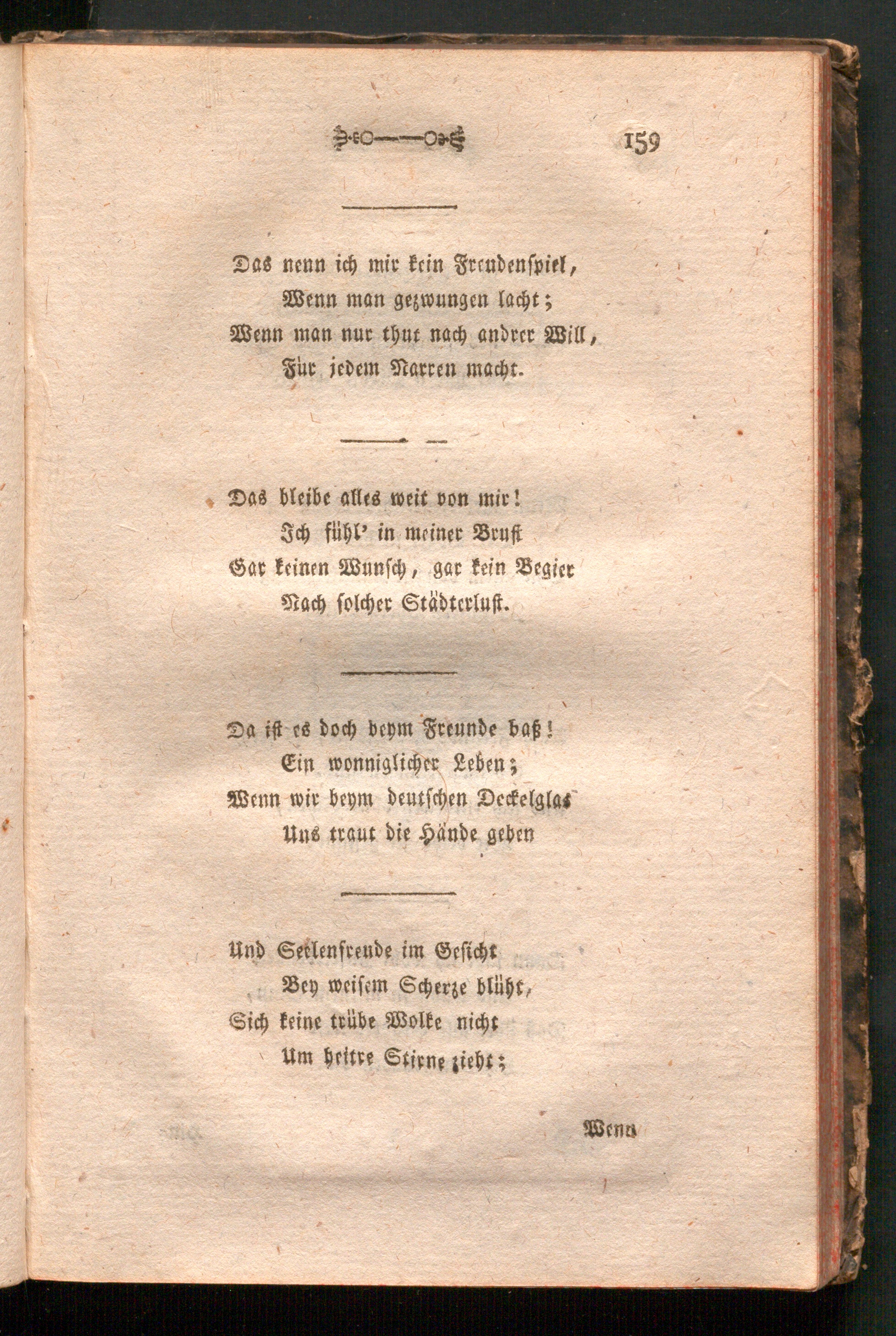 159

Das nenn ich mir kein Freudenspiel,
Wenn man gezwungen lacht;
Wenn man nur thut nach andrer Will,
Für jedem Narren macht.

Das bleibe alles weit von mir!
Ich fühl' in meiner Brust
Gar keinen Wunsch, gar kein Begier
Nach solcher Städterlust.

Da ist es doch beym Freunde baß!
Ein wonniglicher Leben;
Wenn wir beym deutschen Deckelglas
Uns traut die Hände geben

Und Seelenfreude im Gesicht
Bey weisem Scherze blüht,
Sich keine trübe Wolke nicht
Um heitre Stirne zieht;

Wenn